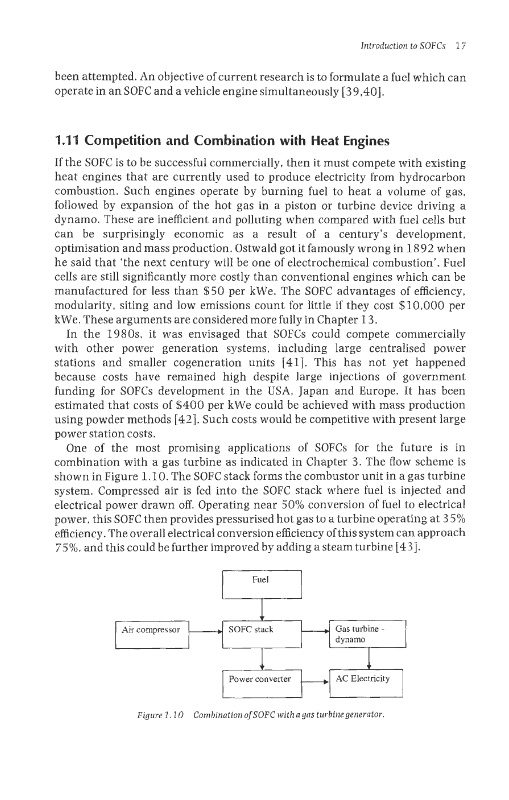 Introduction to SOFCs 17

been attempted. An objective of current research is to formulate a fuel which can operate in an SOFC and a vehicle engine simultaneously [39,40].

1.11 Competition and Combination with Heat Engines

If the SOFC is to be successful commercially, then it must compete with existing heat engines that are currently used to produce electricity from hydrocarbon combustion. Such engines operate by burning fuel to heat a volume of gas, followed by expansion of the hot gas in a piston or turbine device driving a dynamo. These are inefficient and polluting when compared with fuel cells but can be surprisingly economic as a result of a century's development, optimisation and mass production. Ostwald got it famously wrong in 1892 when he said that 'the next century will be one of electrochemical combustion'. Fuel cells are still significantly more costly than conventional engines which can be manufactured for less than \$50 per kWe. The SOFC advantages of efficiency, modularity, siting and low emissions count for little if they cost \$10,000 per kWe. These arguments are considered more fully in Chapter 13.

In the 1980s, it was envisaged that SOFCs could compete commercially with other power generation systems, including large centralised power stations and smaller cogeneration units [41]. This has not yet happened because costs have remained high despite large injections of government funding for SOFCs development in the USA, Japan and Europe. It has been estimated that costs of \$400 per kWe could be achieved with mass production using powder methods [42]. Such costs would be competitive with present large power station costs.

One of the most promising applications of SOFCs for the future is in combination with a gas turbine as indicated in Chapter 3. The flow scheme is shown in Figure 1.10. The SOFC stack forms the combustor unit in a gas turbine system. Compressed air is fed into the SOFC stack where fuel is injected and electrical power drawn off. Operating near 50% conversion of fuel to electrical power, this SOFC then provides pressurised hot gas to a turbine operating at 35% efficiency. The overall electrical conversion efficiency of this system can approach 75%, and this could be further improved by adding a steam turbine [43].

Fuel

Air compressor

SOFC stack

Gas turbine - dynamo

Power converter

AC Electricity

Figure 1.10 Combination of SOFC with a gas turbine generator.